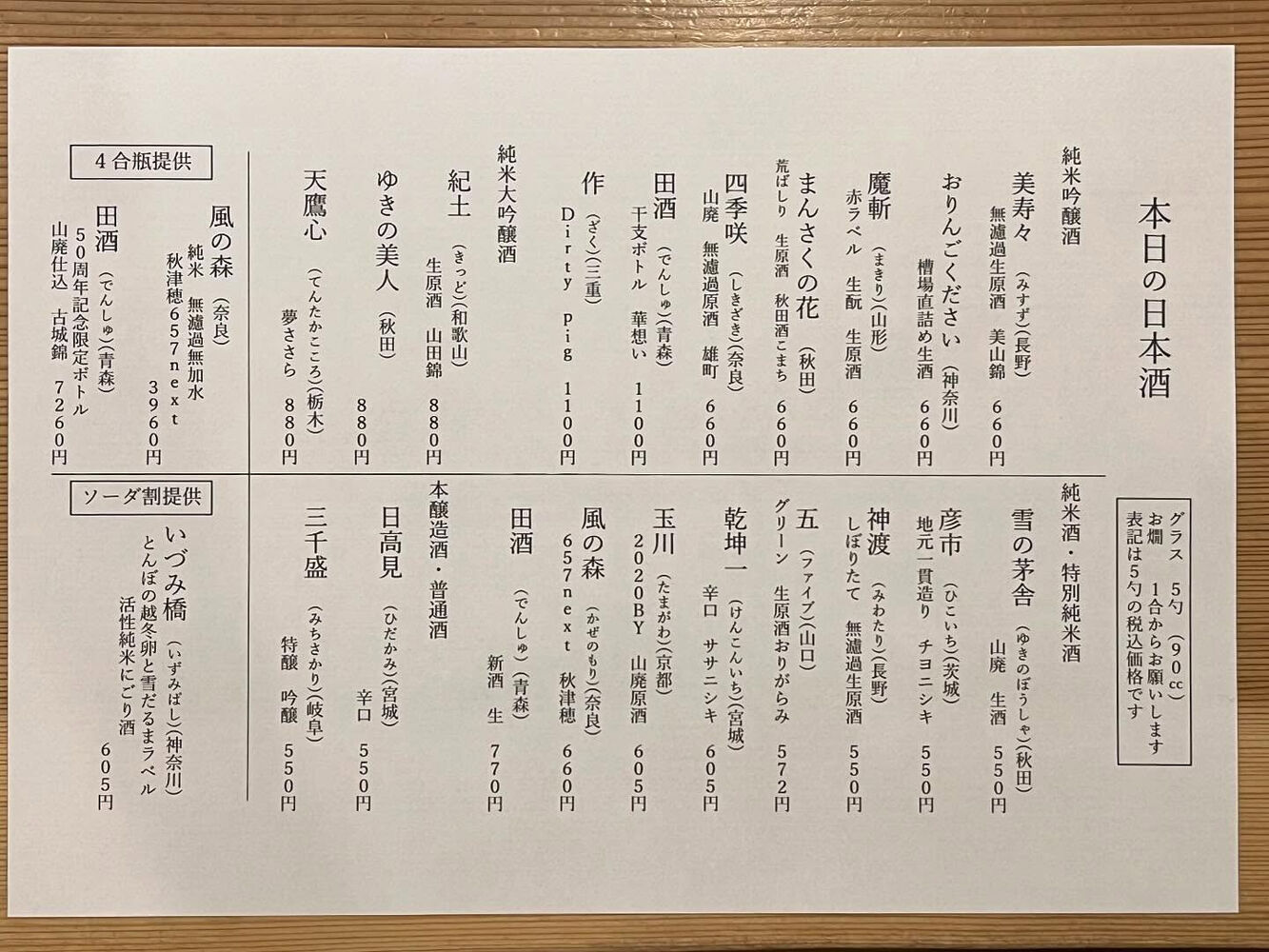 本日の日本酒

グラス　5勺（90cc）
お燗　1合からお願いします
表記は5勺の税込価格です

純米吟醸酒

美寿々（みすず）（長野）
無濾過生原酒　美山錦　660円

おりんごください（神奈川）
槽場直詰め生酒　660円

魔斬（まきり）（山形）
赤ラベル　生酛　生原酒　660円

まんさくの花（秋田）
荒ばしり　生原酒　秋田酒こまち　660円

四季咲（しきざき）（奈良）
山廃　無濾過原酒　雄町　660円

田酒（でんしゅ）（青森）
干支ボトル　華想い　1100円

作（ざく）（三重）
Dirty Pig　1100円

純米大吟醸酒

紀土（きっど）（和歌山）
生原酒　山田錦　880円

ゆきの美人（秋田）
880円

天鷹心（てんたかこころ）（栃木）
夢ささら　880円

4合瓶提供

風の森（奈良）
純米　無濾過無加水
秋津穂657next
3960円

田酒（でんしゅ）（青森）
50周年記念限定ボトル
山廃仕込　古城錦　7260円

純米酒・特別純米酒

雪の茅舎（ゆきのぼうしゃ）（秋田）
山廃　生酒　550円

彦市（ひこいち）（茨城）
地元一貫造り　チヨニシキ　550円

神渡（みわたり）（長野）
しぼりたて　無濾過生原酒　550円

五（ファイブ）（山口）
グリーン　生原酒おりがらみ　572円

乾坤一（けんこんいち）（宮城）
辛口　ササニシキ　605円

玉川（たまがわ）（京都）
2020BY　山廃原酒　605円

風の森（かぜのもり）（奈良）
657next　秋津穂　660円

田酒（でんしゅ）（青森）
新酒　生　770円

本醸造酒・普通酒

日高見（ひだかみ）（宮城）
辛口　550円

三千盛（みちさかり）（岐阜）
特醸　吟醸　550円

ソーダ割提供

いづみ橋（いずみばし）（神奈川）
とんぼの越冬卵と雪だるまラベル
活性純米にごり酒
605円